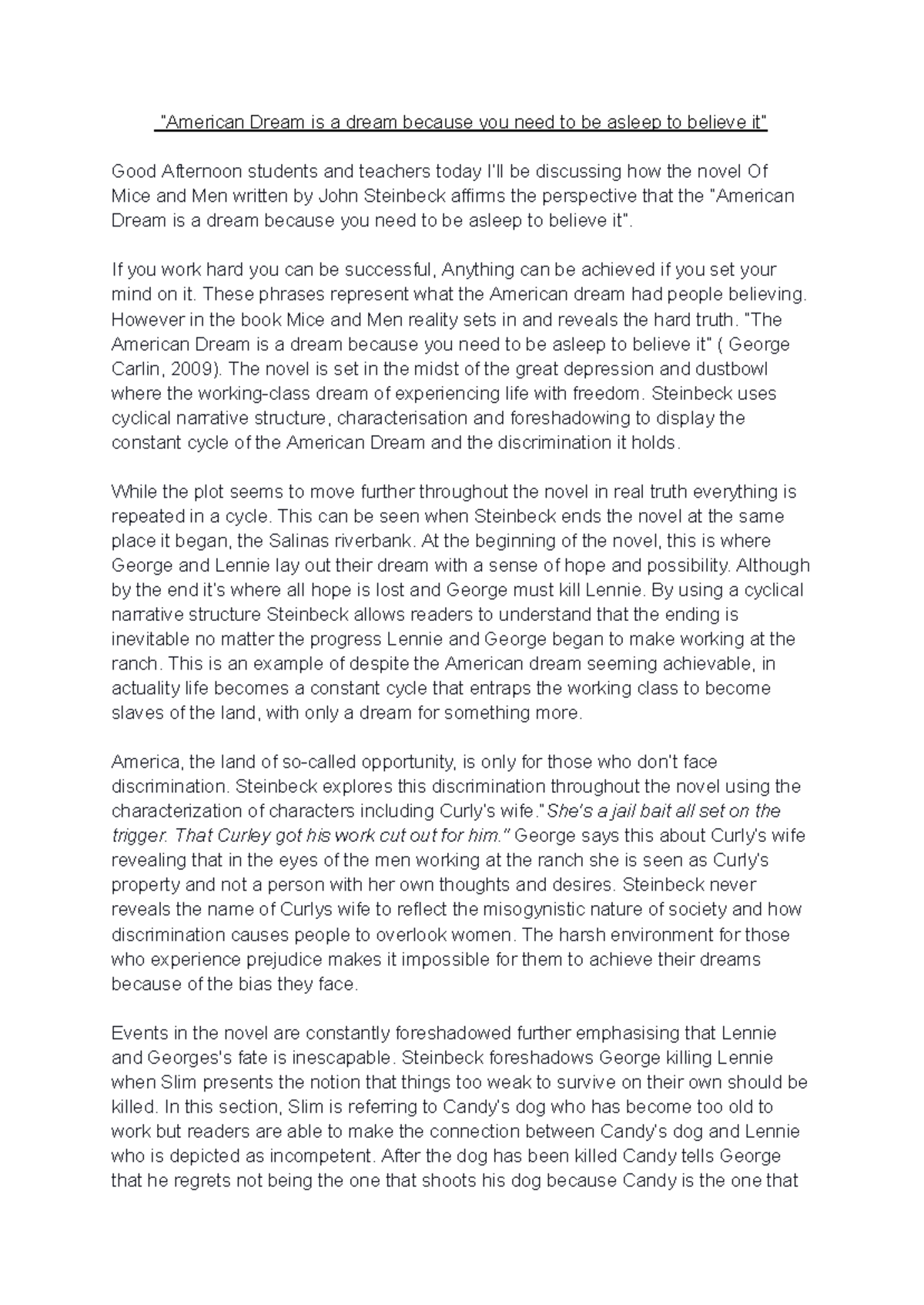 "American Dream is a dream because you need to be asleep to believe it"

Good Afternoon students and teachers today I'll be discussing how the novel Of Mice and Men written by John Steinbeck affirms the perspective that the "American Dream is a dream because you need to be asleep to believe it".

If you work hard you can be successful, Anything can be achieved if you set your mind on it. These phrases represent what the American dream had people believing. However in the book Mice and Men reality sets in and reveals the hard truth. "The American Dream is a dream because you need to be asleep to believe it" ( George Carlin, 2009). The novel is set in the midst of the great depression and dustbowl where the working-class dream of experiencing life with freedom. Steinbeck uses cyclical narrative structure, characterisation and foreshadowing to display the constant cycle of the American Dream and the discrimination it holds.

While the plot seems to move further throughout the novel in real truth everything is repeated in a cycle. This can be seen when Steinbeck ends the novel at the same place it began, the Salinas riverbank. At the beginning of the novel, this is where George and Lennie lay out their dream with a sense of hope and possibility. Although by the end it's where all hope is lost and George must kill Lennie. By using a cyclical narrative structure Steinbeck allows readers to understand that the ending is inevitable no matter the progress Lennie and George began to make working at the ranch. This is an example of despite the American dream seeming achievable, in actuality life becomes a constant cycle that entraps the working class to become slaves of the land, with only a dream for something more.

America, the land of so-called opportunity, is only for those who don't face discrimination. Steinbeck explores this discrimination throughout the novel using the characterization of characters including Curly's wife."She's a jail bait all set on the trigger. That Curley got his work cut out for him." George says this about Curly's wife revealing that in the eyes of the men working at the ranch she is seen as Curly's property and not a person with her own thoughts and desires. Steinbeck never reveals the name of Curlys wife to reflect the misogynistic nature of society and how discrimination causes people to overlook women. The harsh environment for those who experience prejudice makes it impossible for them to achieve their dreams because of the bias they face.

Events in the novel are constantly foreshadowed further emphasising that Lennie and Georges's fate is inescapable. Steinbeck foreshadows George killing Lennie when Slim presents the notion that things too weak to survive on their own should be killed. In this section, Slim is referring to Candy's dog who has become too old to work but readers are able to make the connection between Candy's dog and Lennie who is depicted as incompetent. After the dog has been killed Candy tells George that he regrets not being the one that shoots his dog because Candy is the one that